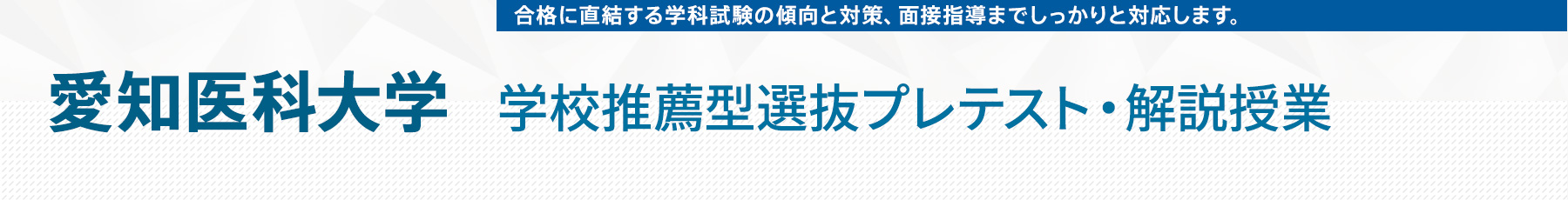 合格に直結する学科試験の傾向と対策、面接指導までしっかりと対応します。

愛知医科大学 学校推薦型選抜プレテスト・解説授業